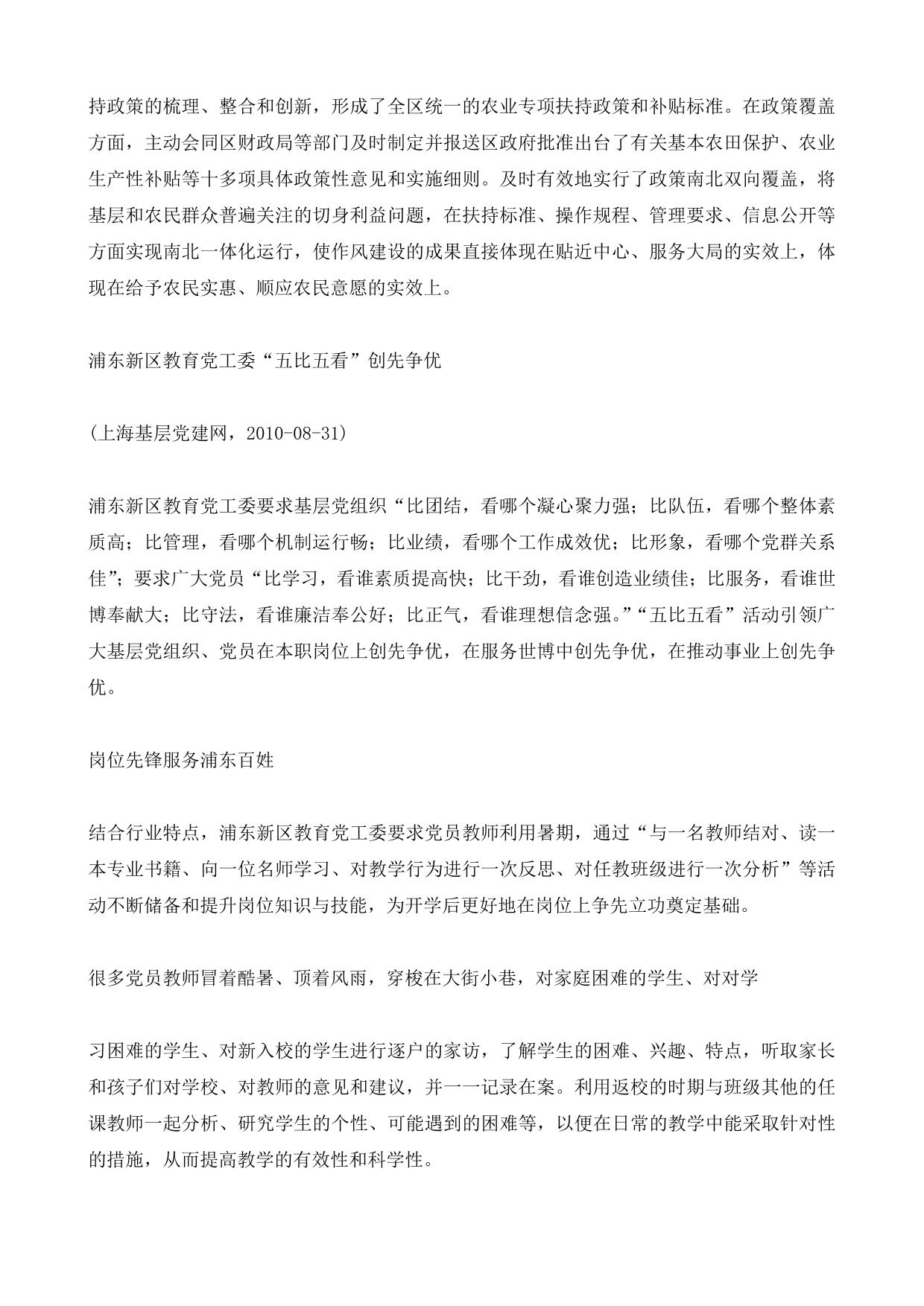 持政策的梳理、整合和创新，形成了全区统一的农业专项扶持政策和补贴标准。在政策覆盖方面，主动会同区财政局等部门及时制定并报送区政府批准出台了有关基本农田保护、农业生产性补贴等十多项具体政策性意见和实施细则。及时有效地实行了政策南北双向覆盖，将基层和农民群众普遍关注的切身利益问题，在扶持标准、操作规程、管理要求、信息公开等方面实现南北一体化运行，使作风建设的成果直接体现在贴近中心、服务大局的实效上，体现在给予农民实惠、顺应农民意愿的实效上。

浦东新区教育党工委“五比五看”创先争优

（上海基层党建网，2010-08-31）

浦东新区教育党工委要求基层党组织“比团结，看哪个凝心聚力强；比队伍，看哪个整体素质高；比管理，看哪个机制运行畅；比业绩，看哪个工作成效优；比形象，看哪个党群关系佳”；要求广大党员“比学习，看谁素质提高快；比干劲，看谁创造业绩佳；比服务，看谁世博奉献大；比守法，看谁廉洁奉公好；比正气，看谁理想信念强。”“五比五看”活动引领广大基层党组织、党员在本职岗位上创先争优，在服务世博中创先争优，在推动事业上创先争优。

岗位先锋服务浦东百姓

结合行业特点，浦东新区教育党工委要求党员教师利用暑期，通过“与一名教师结对、读一本专业书籍、向一位名师学习、对教学行为进行一次反思、对任教班级进行一次分析”等活动不断储备和提升岗位知识与技能，为开学后更好地在岗位上争先立功奠定基础。

很多党员教师冒着酷暑、顶着风雨，穿梭在大街小巷，对家庭困难的学生、对对学

习困难的学生、对新入校的学生进行逐户的家访，了解学生的困难、兴趣、特点，听取家长和孩子们对学校、对教师的意见和建议，并一一记录在案。利用返校的时期与班级其他的任课教师一起分析、研究学生的个性、可能遇到的困难等，以便在日常的教学中能采取针对性的措施，从而提高教学的有效性和科学性。